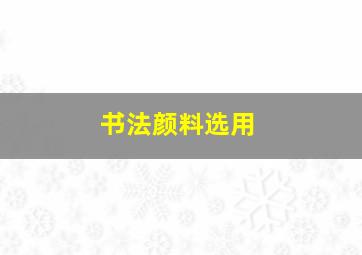 书法颜料选用